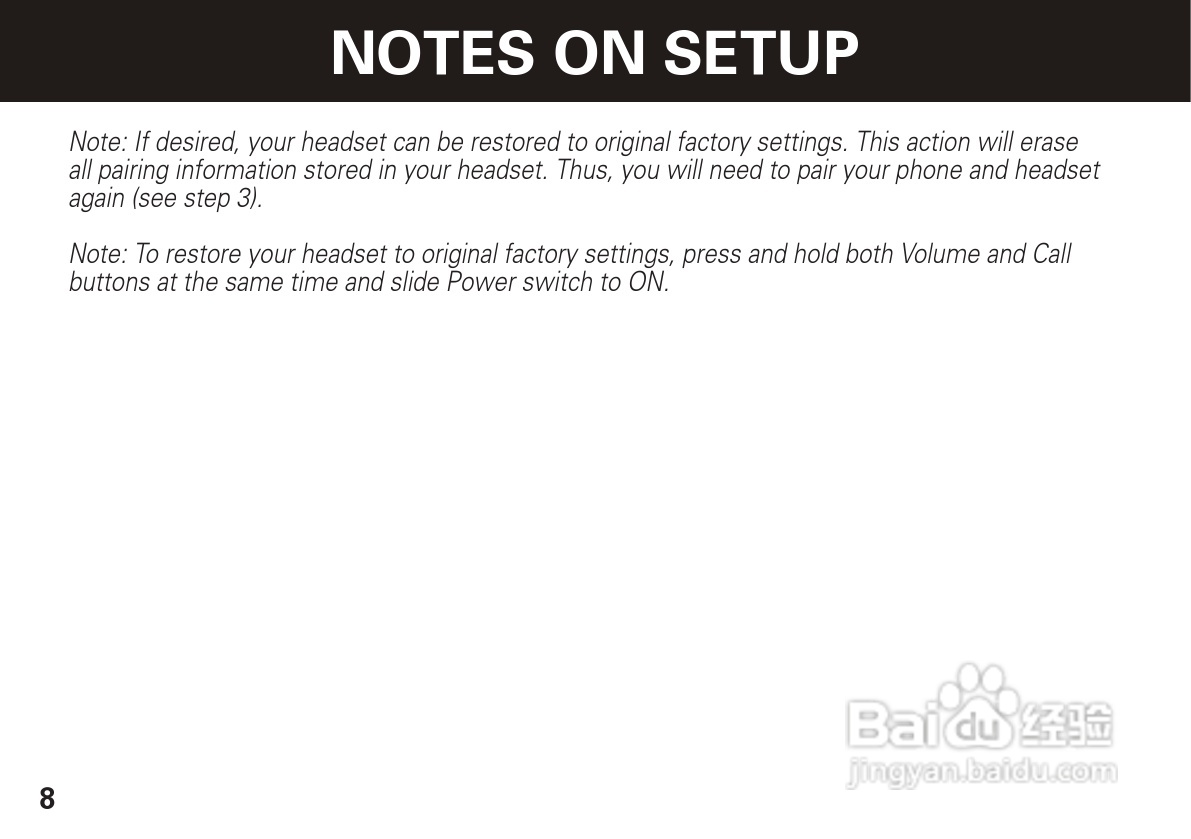 NOTES ON SETUP

Note: If desired, your headset can be restored to original factory settings. This action will erase all pairing information stored in your headset. Thus, you will need to pair your phone and headset again (see step 3).

Note: To restore your headset to original factory settings, press and hold both Volume and Call buttons at the same time and slide Power switch to ON.

8

Baidu经验
jingyan.baidu.com